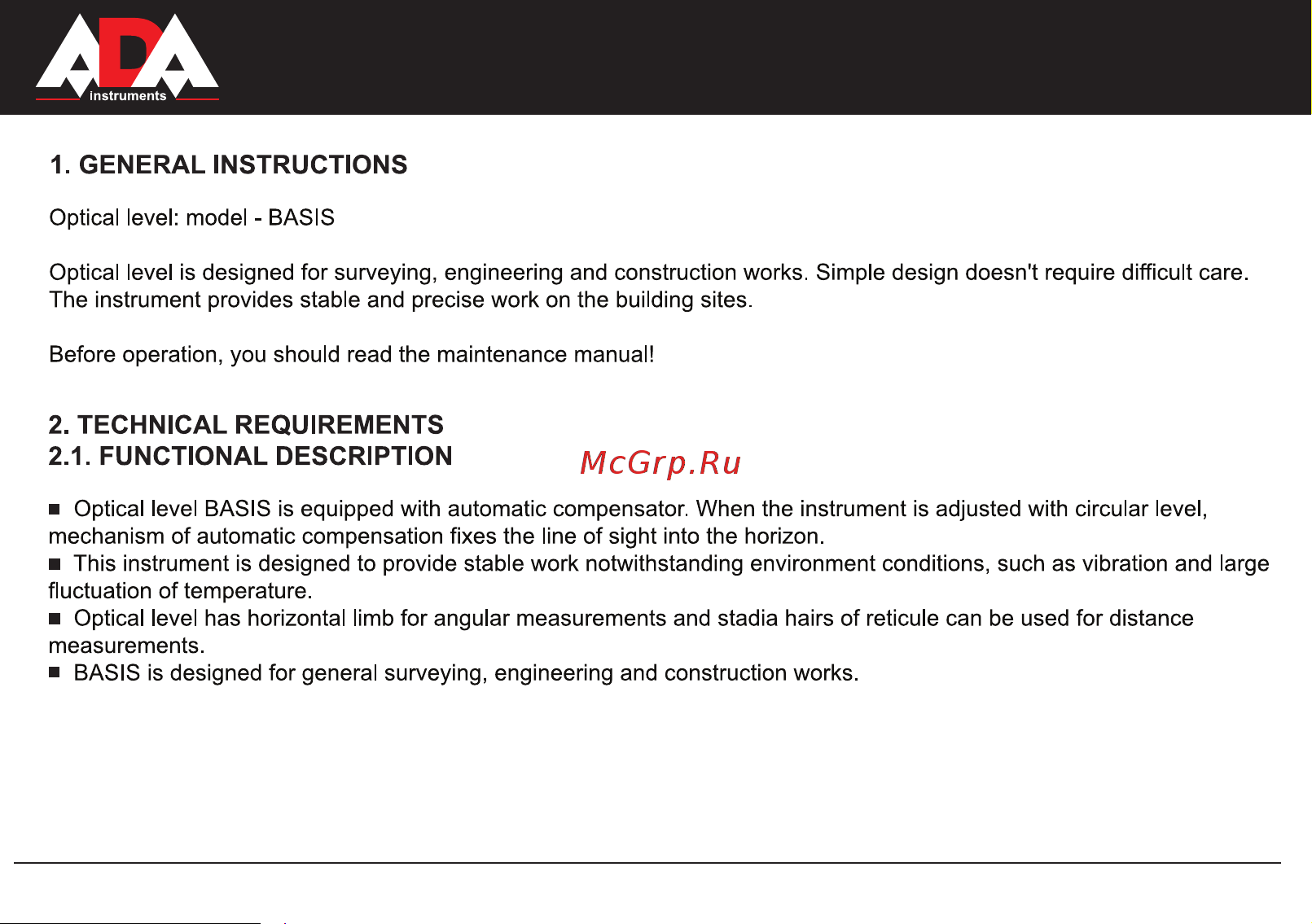 ADA
instruments

1. GENERAL INSTRUCTIONS

Optical level: model - BASIS

Optical level is designed for surveying, engineering and construction works. Simple design doesn't require difficult care. The instrument provides stable and precise work on the building sites.

Before operation, you should read the maintenance manual!

2. TECHNICAL REQUIREMENTS
2.1. FUNCTIONAL DESCRIPTION

McGrp.Ru

■ Optical level BASIS is equipped with automatic compensator. When the instrument is adjusted with circular level, mechanism of automatic compensation fixes the line of sight into the horizon.
■ This instrument is designed to provide stable work notwithstanding environment conditions, such as vibration and large fluctuation of temperature.
■ Optical level has horizontal limb for angular measurements and stadia hairs of reticule can be used for distance measurements.
■ BASIS is designed for general surveying, engineering and construction works.